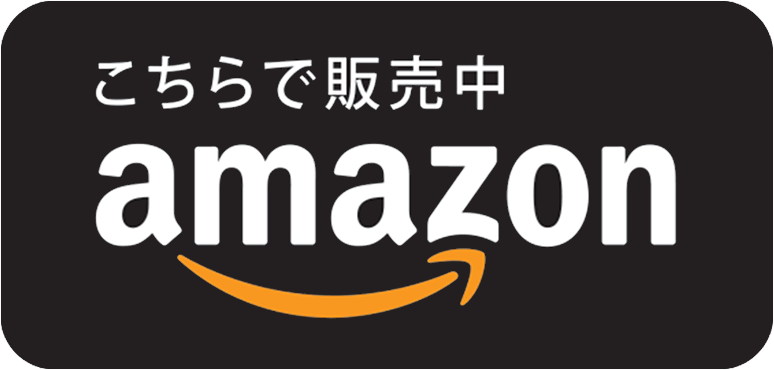 こちらで販売中

amazon